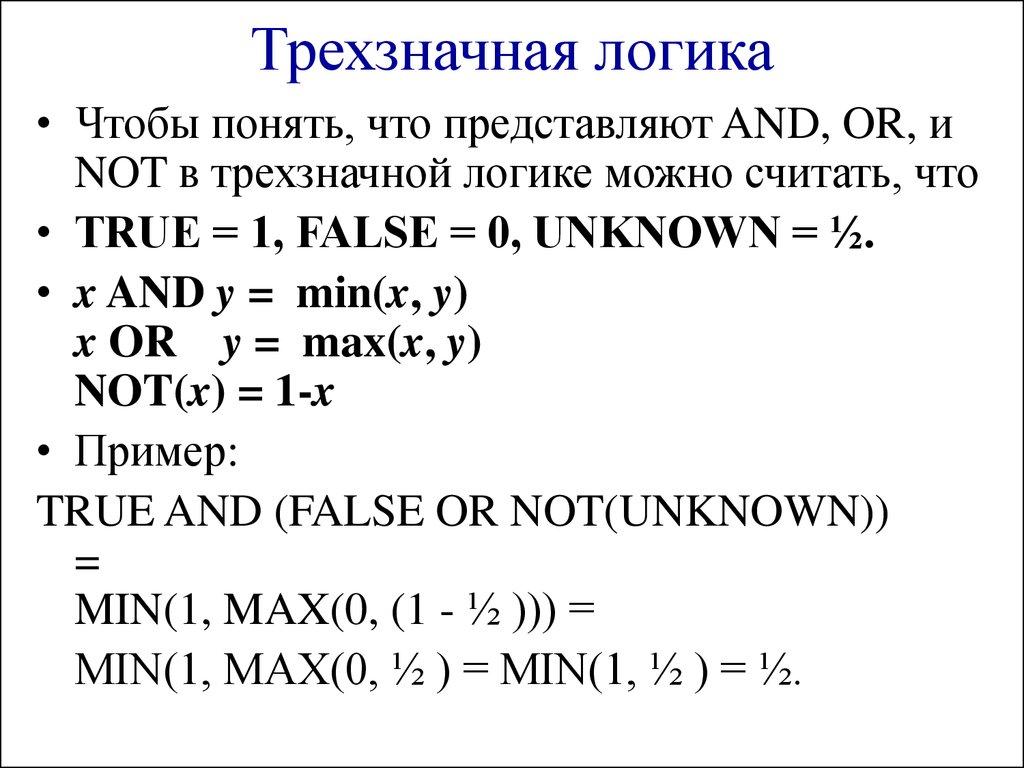 Трехзначная логика

• Чтобы понять, что представляют AND, OR, и NOT в трехзначной логике можно считать, что

• TRUE = 1, FALSE = 0, UNKNOWN = ½.

• x AND y = min(x, y)
x OR y = max(x, y)
NOT(x) = 1-x

• Пример:

TRUE AND (FALSE OR NOT(UNKNOWN))
=
MIN(1, MAX(0, (1 - ½ ))) =
MIN(1, MAX(0, ½ ) = MIN(1, ½ ) = ½.